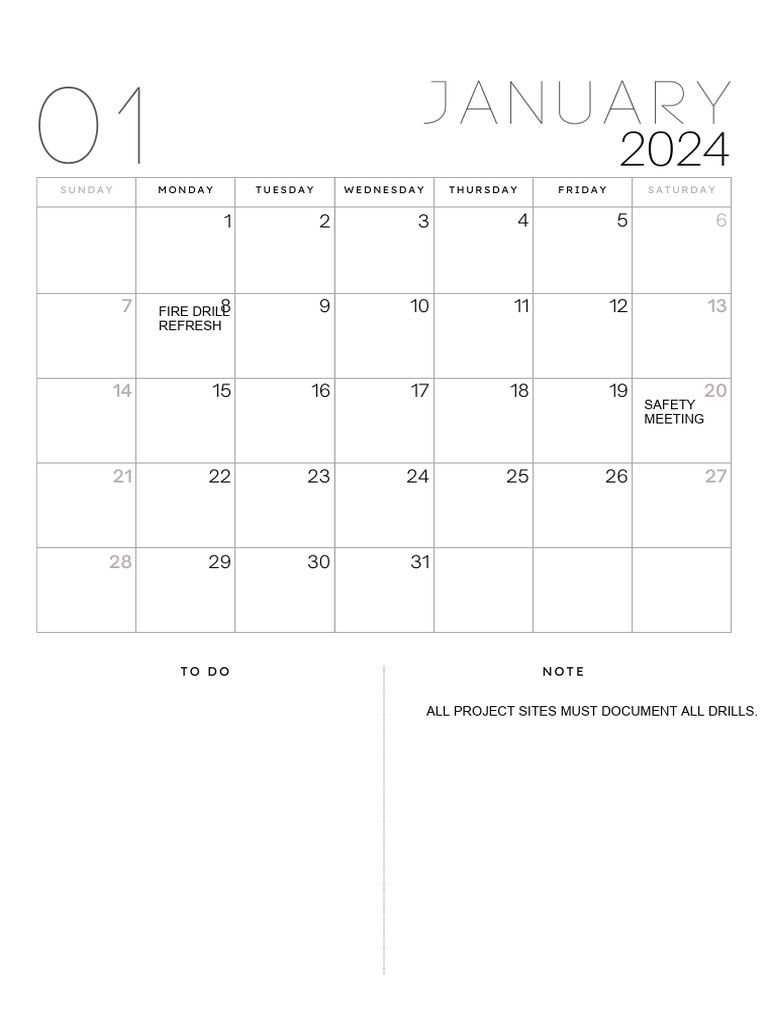 01

JANUARY
2024

| SUNDAY | MONDAY | TUESDAY | WEDNESDAY | THURSDAY | FRIDAY | SATURDAY |
|---|---|---|---|---|---|---|
| | 1 | 2 | 3 | 4 | 5 | 6 |
| 7 | 8 FIRE DRILL REFRESH | 9 | 10 | 11 | 12 | 13 |
| 14 | 15 | 16 | 17 | 18 | 19 | 20 SAFETY MEETING |
| 21 | 22 | 23 | 24 | 25 | 26 | 27 |
| 28 | 29 | 30 | 31 | | | |

TO DO

NOTE

ALL PROJECT SITES MUST DOCUMENT ALL DRILLS.